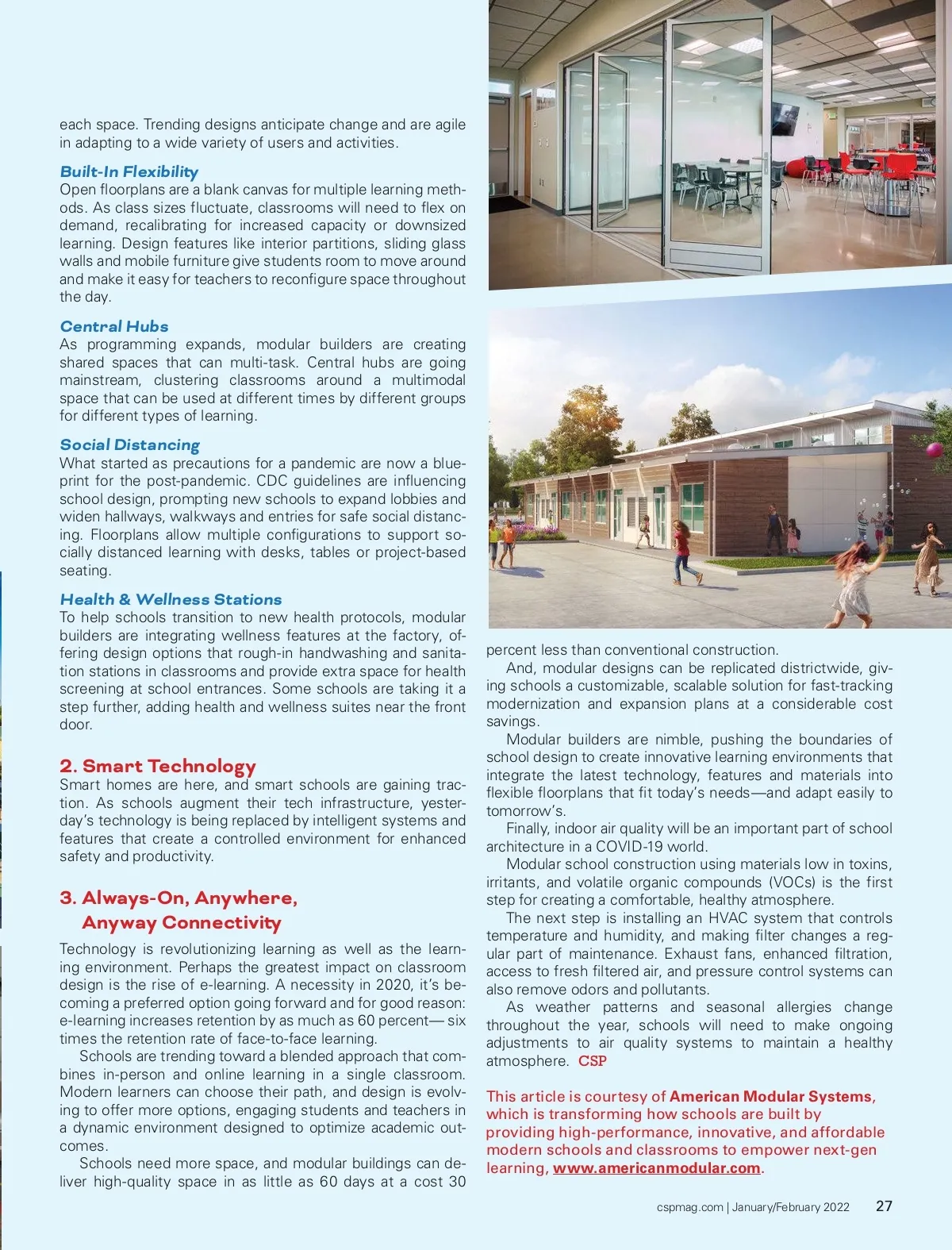 each space. Trending designs anticipate change and are agile in adapting to a wide variety of users and activities.

Built-In Flexibility
Open floorplans are a blank canvas for multiple learning methods. As class sizes fluctuate, classrooms will need to flex on demand, recalibrating for increased capacity or downsized learning. Design features like interior partitions, sliding glass walls and mobile furniture give students room to move around and make it easy for teachers to reconfigure space throughout the day.

Central Hubs
As programming expands, modular builders are creating shared spaces that can multi-task. Central hubs are going mainstream, clustering classrooms around a multimodal space that can be used at different times by different groups for different types of learning.

Social Distancing
What started as precautions for a pandemic are now a blueprint for the post-pandemic. CDC guidelines are influencing school design, prompting new schools to expand lobbies and widen hallways, walkways and entries for safe social distancing. Floorplans allow multiple configurations to support socially distanced learning with desks, tables or project-based seating.

Health & Wellness Stations
To help schools transition to new health protocols, modular builders are integrating wellness features at the factory, offering design options that rough-in handwashing and sanitation stations in classrooms and provide extra space for health screening at school entrances. Some schools are taking it a step further, adding health and wellness suites near the front door.

2. Smart Technology
Smart homes are here, and smart schools are gaining traction. As schools augment their tech infrastructure, yesterday's technology is being replaced by intelligent systems and features that create a controlled environment for enhanced safety and productivity.

3. Always-On, Anywhere, Anyway Connectivity
Technology is revolutionizing learning as well as the learning environment. Perhaps the greatest impact on classroom design is the rise of e-learning. A necessity in 2020, it's becoming a preferred option going forward and for good reason: e-learning increases retention by as much as 60 percent— six times the retention rate of face-to-face learning.

Schools are trending toward a blended approach that combines in-person and online learning in a single classroom. Modern learners can choose their path, and design is evolving to offer more options, engaging students and teachers in a dynamic environment designed to optimize academic outcomes.

Schools need more space, and modular buildings can deliver high-quality space in as little as 60 days at a cost 30 percent less than conventional construction.

And, modular designs can be replicated districtwide, giving schools a customizable, scalable solution for fast-tracking modernization and expansion plans at a considerable cost savings.

Modular builders are nimble, pushing the boundaries of school design to create innovative learning environments that integrate the latest technology, features and materials into flexible floorplans that fit today's needs—and adapt easily to tomorrow's.

Finally, indoor air quality will be an important part of school architecture in a COVID-19 world.

Modular school construction using materials low in toxins, irritants, and volatile organic compounds (VOCs) is the first step for creating a comfortable, healthy atmosphere.

The next step is installing an HVAC system that controls temperature and humidity, and making filter changes a regular part of maintenance. Exhaust fans, enhanced filtration, access to fresh filtered air, and pressure control systems can also remove odors and pollutants.

As weather patterns and seasonal allergies change throughout the year, schools will need to make ongoing adjustments to air quality systems to maintain a healthy atmosphere. CSP

This article is courtesy of American Modular Systems, which is transforming how schools are built by providing high-performance, innovative, and affordable modern schools and classrooms to empower next-gen learning, www.americanmodular.com.

cspmag.com | January/February 2022 27